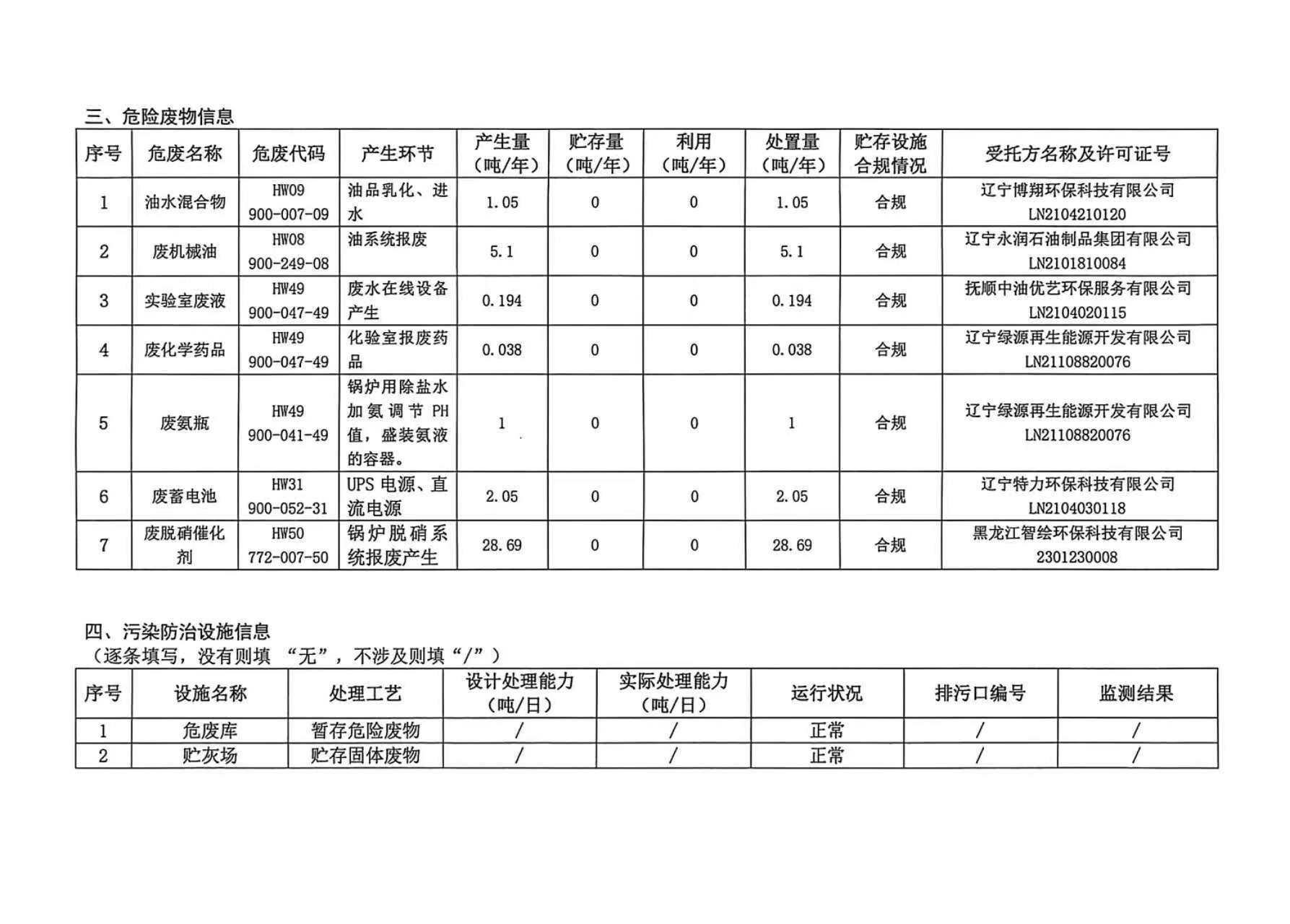 三、危险废物信息

| 序号 | 危废名称 | 危废代码 | 产生环节 | 产生量（吨/年） | 贮存量（吨/年） | 利用（吨/年） | 处置量（吨/年） | 贮存设施合规情况 | 受托方名称及许可证号 |
|---|---|---|---|---|---|---|---|---|---|
| 1 | 油水混合物 | HW09 900-007-09 | 油品乳化、进水 | 1.05 | 0 | 0 | 1.05 | 合规 | 辽宁博翔环保科技有限公司 LN2104210120 |
| 2 | 废机械油 | HW08 900-249-08 | 油系统报废 | 5.1 | 0 | 0 | 5.1 | 合规 | 辽宁永润石油制品集团有限公司 LN2101810084 |
| 3 | 实验室废液 | HW49 900-047-49 | 废水在线设备产生 | 0.194 | 0 | 0 | 0.194 | 合规 | 抚顺中油优艺环保服务有限公司 LN2104020115 |
| 4 | 废化学药品 | HW49 900-047-49 | 化验室报废药品 | 0.038 | 0 | 0 | 0.038 | 合规 | 辽宁绿源再生能源开发有限公司 LN21108820076 |
| 5 | 废氨瓶 | HW49 900-041-49 | 锅炉用除盐水加氨调节PH值，盛装氨液的容器。 | 1 | 0 | 0 | 1 | 合规 | 辽宁绿源再生能源开发有限公司 LN21108820076 |
| 6 | 废蓄电池 | HW31 900-052-31 | UPS电源、直流电源 | 2.05 | 0 | 0 | 2.05 | 合规 | 辽宁特力环保科技有限公司 LN2104030118 |
| 7 | 废脱硝催化剂 | HW50 772-007-50 | 锅炉脱硝系统报废产生 | 28.69 | 0 | 0 | 28.69 | 合规 | 黑龙江智绘环保科技有限公司 2301230008 |

四、污染防治设施信息
（逐条填写，没有则填 “无”，不涉及则填“/”）

| 序号 | 设施名称 | 处理工艺 | 设计处理能力（吨/日） | 实际处理能力（吨/日） | 运行状况 | 排污口编号 | 监测结果 |
|---|---|---|---|---|---|---|---|
| 1 | 危废库 | 暂存危险废物 | / | / | 正常 | / | / |
| 2 | 贮灰场 | 贮存固体废物 | / | / | 正常 | / | / |